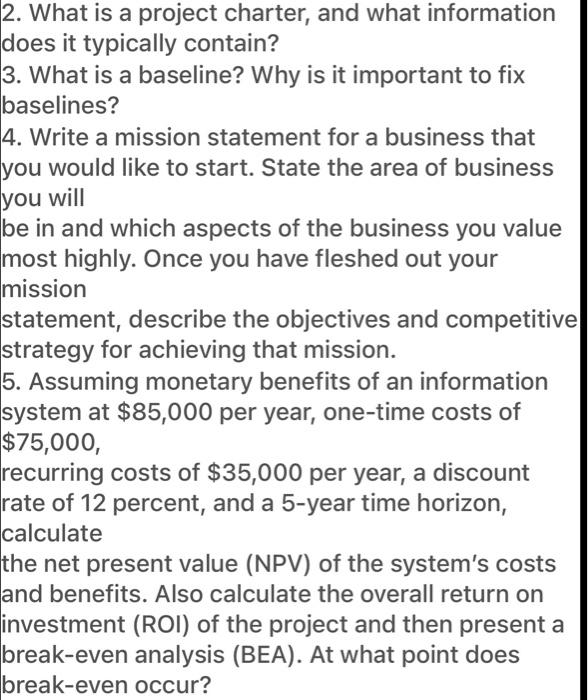 2. What is a project charter, and what information does it typically contain?
3. What is a baseline? Why is it important to fix baselines?
4. Write a mission statement for a business that you would like to start. State the area of business you will
be in and which aspects of the business you value most highly. Once you have fleshed out your mission
statement, describe the objectives and competitive strategy for achieving that mission.
5. Assuming monetary benefits of an information system at \$85,000 per year, one-time costs of \$75,000,
recurring costs of \$35,000 per year, a discount rate of 12 percent, and a 5-year time horizon, calculate
the net present value (NPV) of the system's costs and benefits. Also calculate the overall return on investment (ROI) of the project and then present a break-even analysis (BEA). At what point does break-even occur?